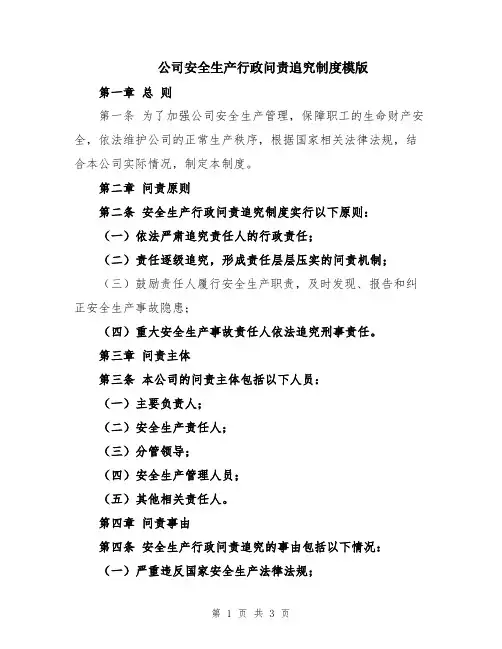 公司安全生产行政问责追究制度模版

第一章 总 则

第一条 为了加强公司安全生产管理，保障职工的生命财产安全，依法维护公司的正常生产秩序，根据国家相关法律法规，结合本公司实际情况，制定本制度。

第二章 问责原则

第二条 安全生产行政问责追究制度实行以下原则：

（一）依法严肃追究责任人的行政责任；

（二）责任逐级追究，形成责任层层压实的问责机制；

（三）鼓励责任人履行安全生产职责，及时发现、报告和纠正安全生产事故隐患；

（四）重大安全生产事故责任人依法追究刑事责任。

第三章 问责主体

第三条 本公司的问责主体包括以下人员：

（一）主要负责人；

（二）安全生产责任人；

（三）分管领导；

（四）安全生产管理人员；

（五）其他相关责任人。

第四章 问责事由

第四条 安全生产行政问责追究的事由包括以下情况：

（一）严重违反国家安全生产法律法规；

第 1 页 共 3 页